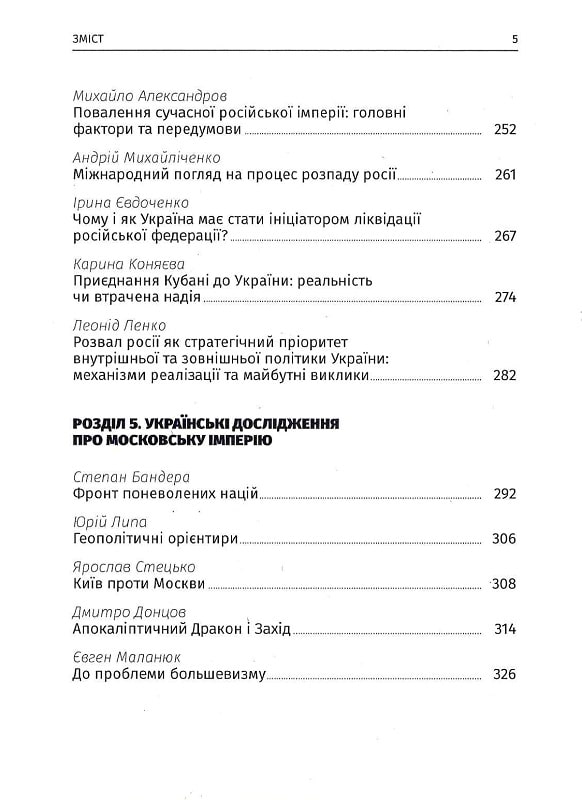 ЗМІСТ 5

Михайло Александров
Повалення сучасної російської імперії: головні фактори та передумови 252

Андрій Михайліченко
Міжнародний погляд на процес розпаду росії 261

Ірина Євдоченко
Чому і як Україна має стати ініціатором ліквідації російської федерації? 267

Карина Коняєва
Приєднання Кубані до України: реальність чи втрачена надія 274

Леонід Ленко
Розвал росії як стратегічний пріоритет внутрішньої та зовнішньої політики України: механізми реалізації та майбутні виклики 282

РОЗДІЛ 5. УКРАЇНСЬКІ ДОСЛІДЖЕННЯ ПРО МОСКОВСЬКУ ІМПЕРІЮ

Степан Бандера
Фронт поневолених націй 292

Юрій Липа
Геополітичні орієнтири 306

Ярослав Стецько
Київ проти Москви 308

Дмитро Донцов
Апокаліптичний Дракон і Захід 314

Євген Маланюк
До проблеми большевизму 326